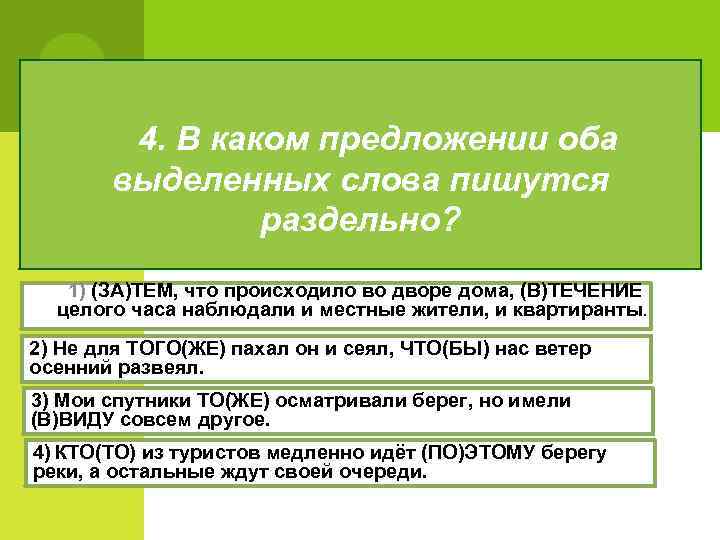 4. В каком предложении оба выделенных слова пишутся раздельно?

1) (ЗА)ТЕМ, что происходило во дворе дома, (В)ТЕЧЕНИЕ целого часа наблюдали и местные жители, и квартиранты.

2) Не для ТОГО(ЖЕ) пахал он и сеял, ЧТО(БЫ) нас ветер осенний развеял.

3) Мои спутники ТО(ЖЕ) осматривали берег, но имели (В)ВИДУ совсем другое.

4) КТО(ТО) из туристов медленно идёт (ПО)ЭТОМУ берегу реки, а остальные ждут своей очереди.